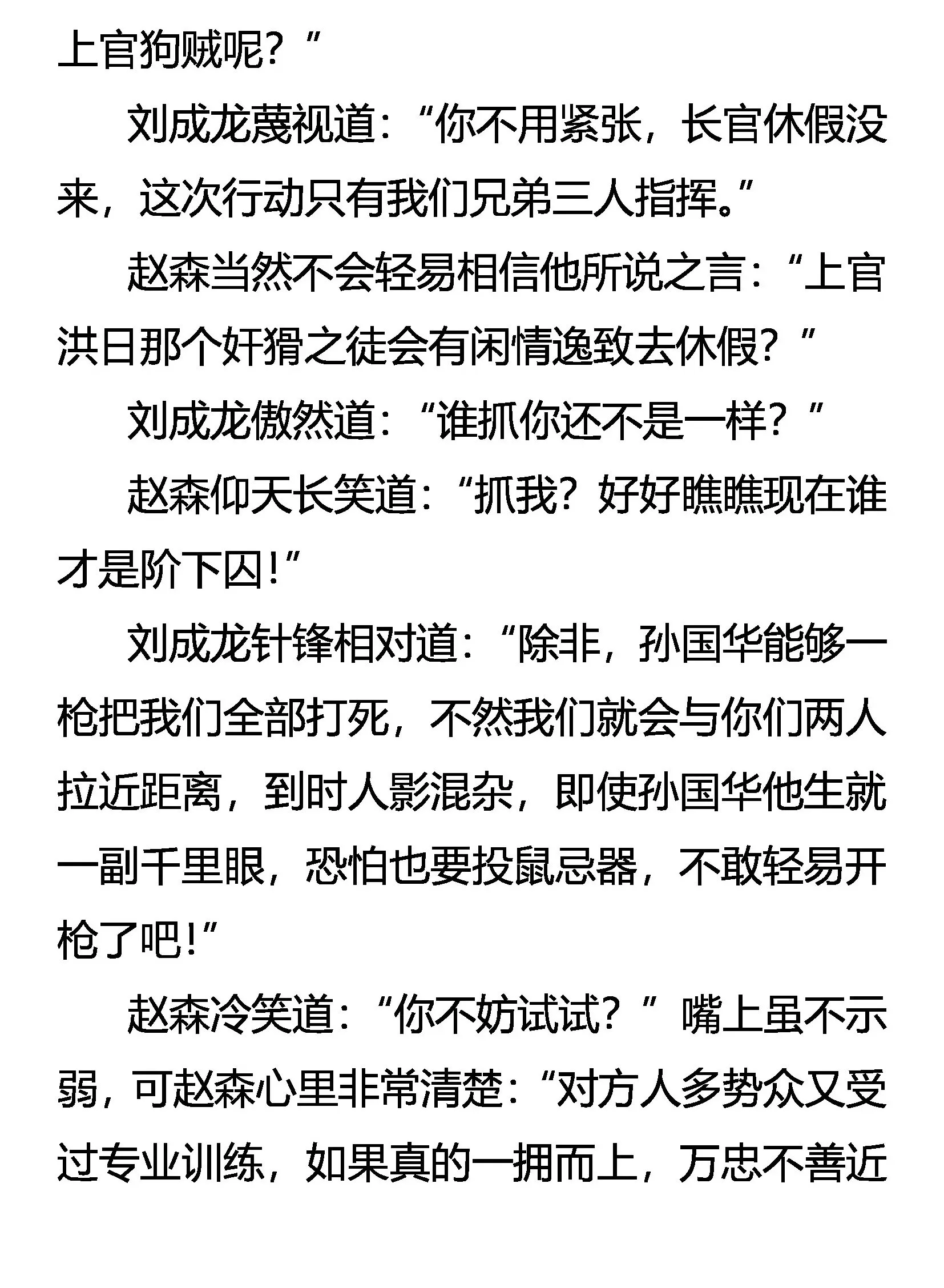 上官狗贼呢？”

刘成龙蔑视道：“你不用紧张，长官休假没来，这次行动只有我们兄弟三人指挥。”

赵森当然不会轻易相信他所说之言：“上官洪日那个奸猾之徒会有闲情逸致去休假？”

刘成龙傲然道：“谁抓你还不是一样？”

赵森仰天长笑道：“抓我？好好瞧瞧现在谁才是阶下囚！”

刘成龙针锋相对道：“除非，孙国华能够一枪把我们全部打死，不然我们就会与你们两人拉近距离，到时人影混杂，即使孙国华他生就一副千里眼，恐怕也要投鼠忌器，不敢轻易开枪了吧！”

赵森冷笑道：“你不妨试试？”嘴上虽不示弱，可赵森心里非常清楚：“对方人多势众又受过专业训练，如果真的一拥而上，万忠不善近